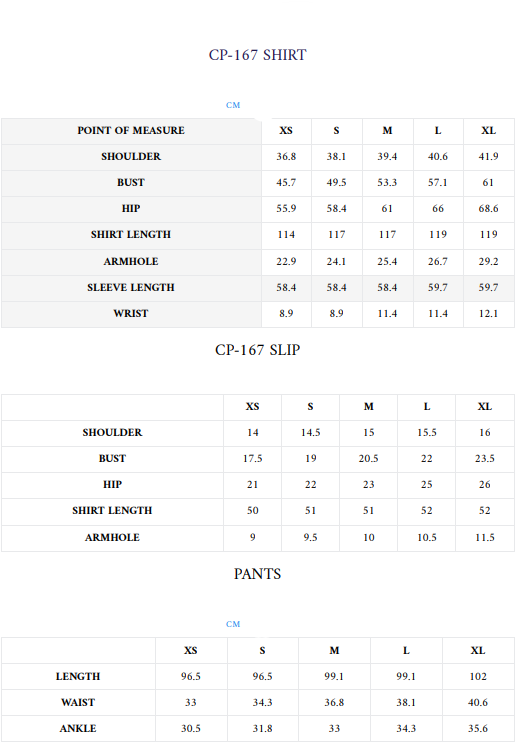 CP-167 SHIRT

CM

| POINT OF MEASURE | XS | S | M | L | XL |
|---|---|---|---|---|---|
| SHOULDER | 36.8 | 38.1 | 39.4 | 40.6 | 41.9 |
| BUST | 45.7 | 49.5 | 53.3 | 57.1 | 61 |
| HIP | 55.9 | 58.4 | 61 | 66 | 68.6 |
| SHIRT LENGTH | 114 | 117 | 117 | 119 | 119 |
| ARMHOLE | 22.9 | 24.1 | 25.4 | 26.7 | 29.2 |
| SLEEVE LENGTH | 58.4 | 58.4 | 58.4 | 59.7 | 59.7 |
| WRIST | 8.9 | 8.9 | 11.4 | 11.4 | 12.1 |

CP-167 SLIP

| | XS | S | M | L | XL |
|---|---|---|---|---|---|
| SHOULDER | 14 | 14.5 | 15 | 15.5 | 16 |
| BUST | 17.5 | 19 | 20.5 | 22 | 23.5 |
| HIP | 21 | 22 | 23 | 25 | 26 |
| SHIRT LENGTH | 50 | 51 | 51 | 52 | 52 |
| ARMHOLE | 9 | 9.5 | 10 | 10.5 | 11.5 |

PANTS

CM

| | XS | S | M | L | XL |
|---|---|---|---|---|---|
| LENGTH | 96.5 | 96.5 | 99.1 | 99.1 | 102 |
| WAIST | 33 | 34.3 | 36.8 | 38.1 | 40.6 |
| ANKLE | 30.5 | 31.8 | 33 | 34.3 | 35.6 |